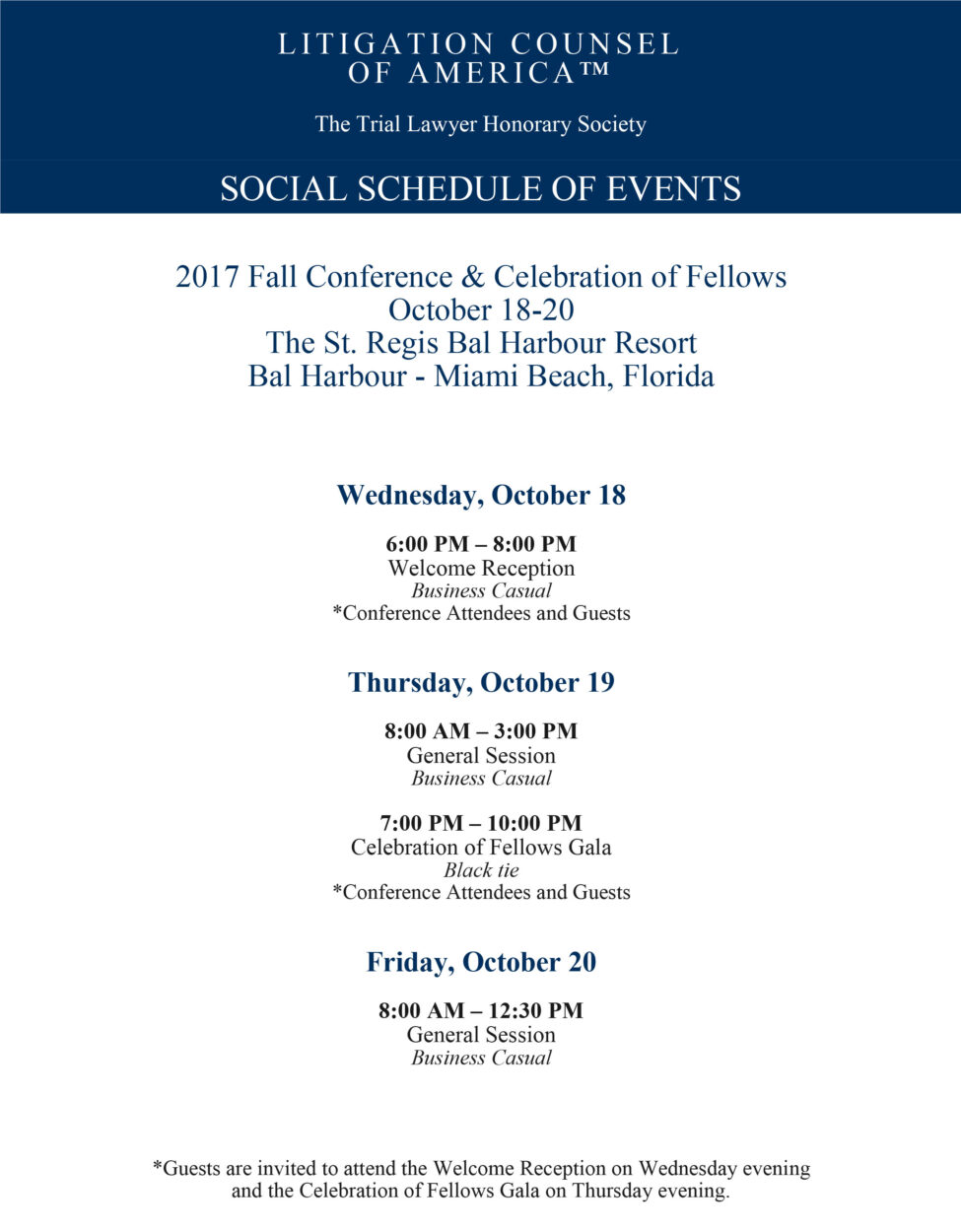 LITIGATION COUNSEL OF AMERICA™

The Trial Lawyer Honorary Society

SOCIAL SCHEDULE OF EVENTS

2017 Fall Conference & Celebration of Fellows
October 18-20
The St. Regis Bal Harbour Resort
Bal Harbour - Miami Beach, Florida

Wednesday, October 18

6:00 PM – 8:00 PM
Welcome Reception
Business Casual
*Conference Attendees and Guests

Thursday, October 19

8:00 AM – 3:00 PM
General Session
Business Casual

7:00 PM – 10:00 PM
Celebration of Fellows Gala
Black tie
*Conference Attendees and Guests

Friday, October 20

8:00 AM – 12:30 PM
General Session
Business Casual

*Guests are invited to attend the Welcome Reception on Wednesday evening and the Celebration of Fellows Gala on Thursday evening.